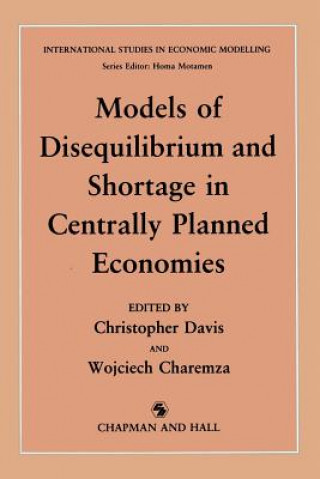 INTERNATIONAL STUDIES IN ECONOMIC MODELLING
Series Editor: Homa Motamen

Models of Disequilibrium and Shortage in Centrally Planned Economies

EDITED BY
Christopher Davis
AND
Wojciech Charemza

CHAPMAN AND HALL